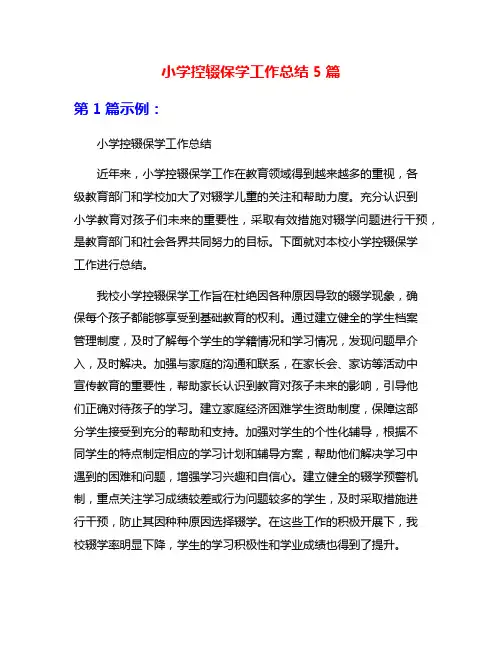 小学控辍保学工作总结 5 篇

第 1 篇示例：

小学控辍保学工作总结

近年来，小学控辍保学工作在教育领域得到越来越多的重视，各级教育部门和学校加大了对辍学儿童的关注和帮助力度。充分认识到小学教育对孩子们未来的重要性，采取有效措施对辍学问题进行干预，是教育部门和社会各界共同努力的目标。下面就对本校小学控辍保学工作进行总结。

我校小学控辍保学工作旨在杜绝因各种原因导致的辍学现象，确保每个孩子都能够享受到基础教育的权利。通过建立健全的学生档案管理制度，及时了解每个学生的学籍情况和学习情况，发现问题早介入，及时解决。加强与家庭的沟通和联系，在家长会、家访等活动中宣传教育的重要性，帮助家长认识到教育对孩子未来的影响，引导他们正确对待孩子的学习。建立家庭经济困难学生资助制度，保障这部分学生接受到充分的帮助和支持。加强对学生的个性化辅导，根据不同学生的特点制定相应的学习计划和辅导方案，帮助他们解决学习中遇到的困难和问题，增强学习兴趣和自信心。建立健全的辍学预警机制，重点关注学习成绩较差或行为问题较多的学生，及时采取措施进行干预，防止其因种种原因选择辍学。在这些工作的积极开展下，我校辍学率明显下降，学生的学习积极性和学业成绩也得到了提升。